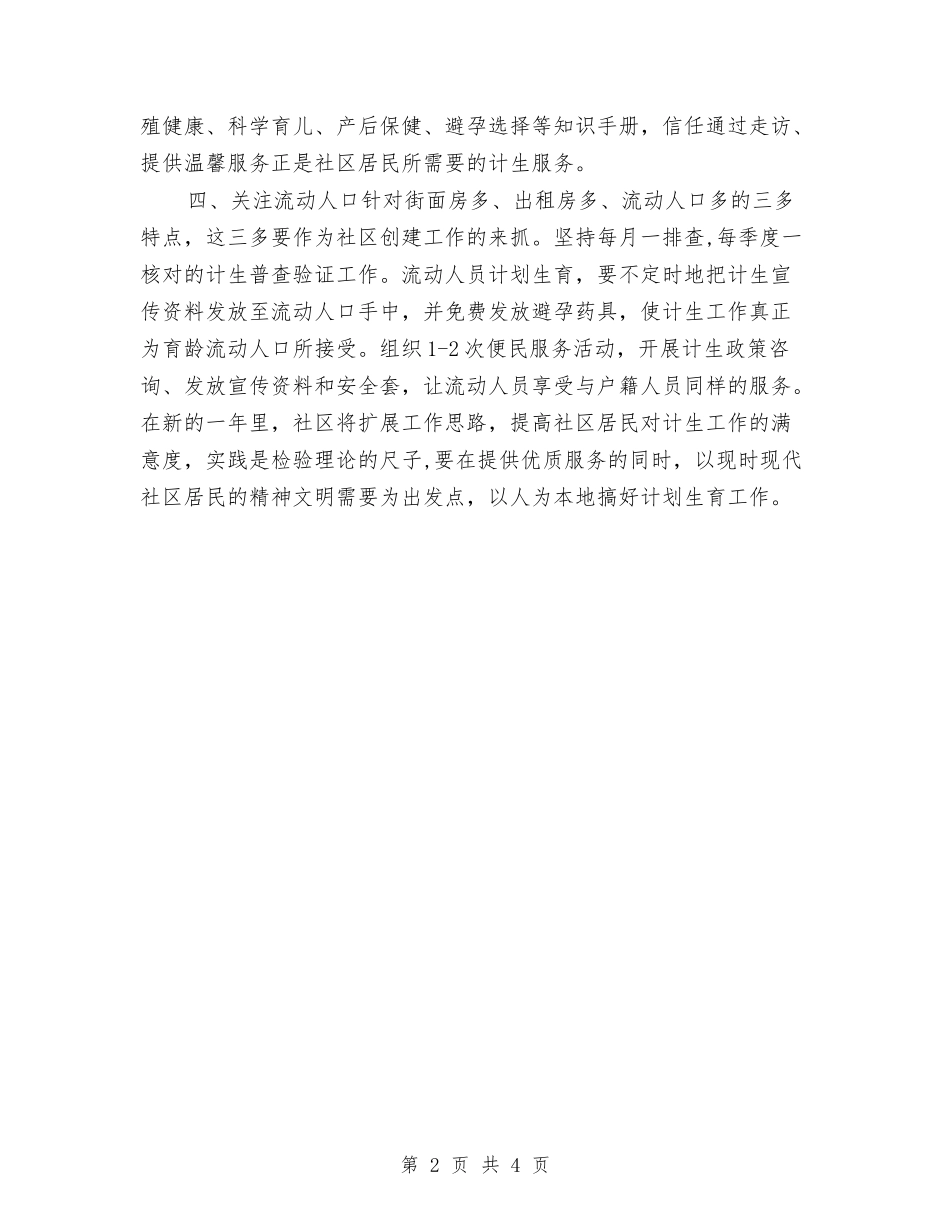 殖健康、科学育儿、产后保健、避孕选择等知识手册，信任通过走访、提供温馨服务正是社区居民所需要的计生服务。

四、关注流动人口针对街面房多、出租房多、流动人口多的三多特点，这三多要作为社区创建工作的来抓。坚持每月一排查,每季度一核对的计生普查验证工作。流动人员计划生育，要不定时地把计生宣传资料发放至流动人口手中，并免费发放避孕药具，使计生工作真正为育龄流动人口所接受。组织1-2次便民服务活动，开展计生政策咨询、发放宣传资料和安全套，让流动人员享受与户籍人员同样的服务。在新的一年里，社区将扩展工作思路，提高社区居民对计生工作的满意度，实践是检验理论的尺子,要在提供优质服务的同时，以现时现代社区居民的精神文明需要为出发点，以人为本地搞好计划生育工作。

第 2 页 共 4 页